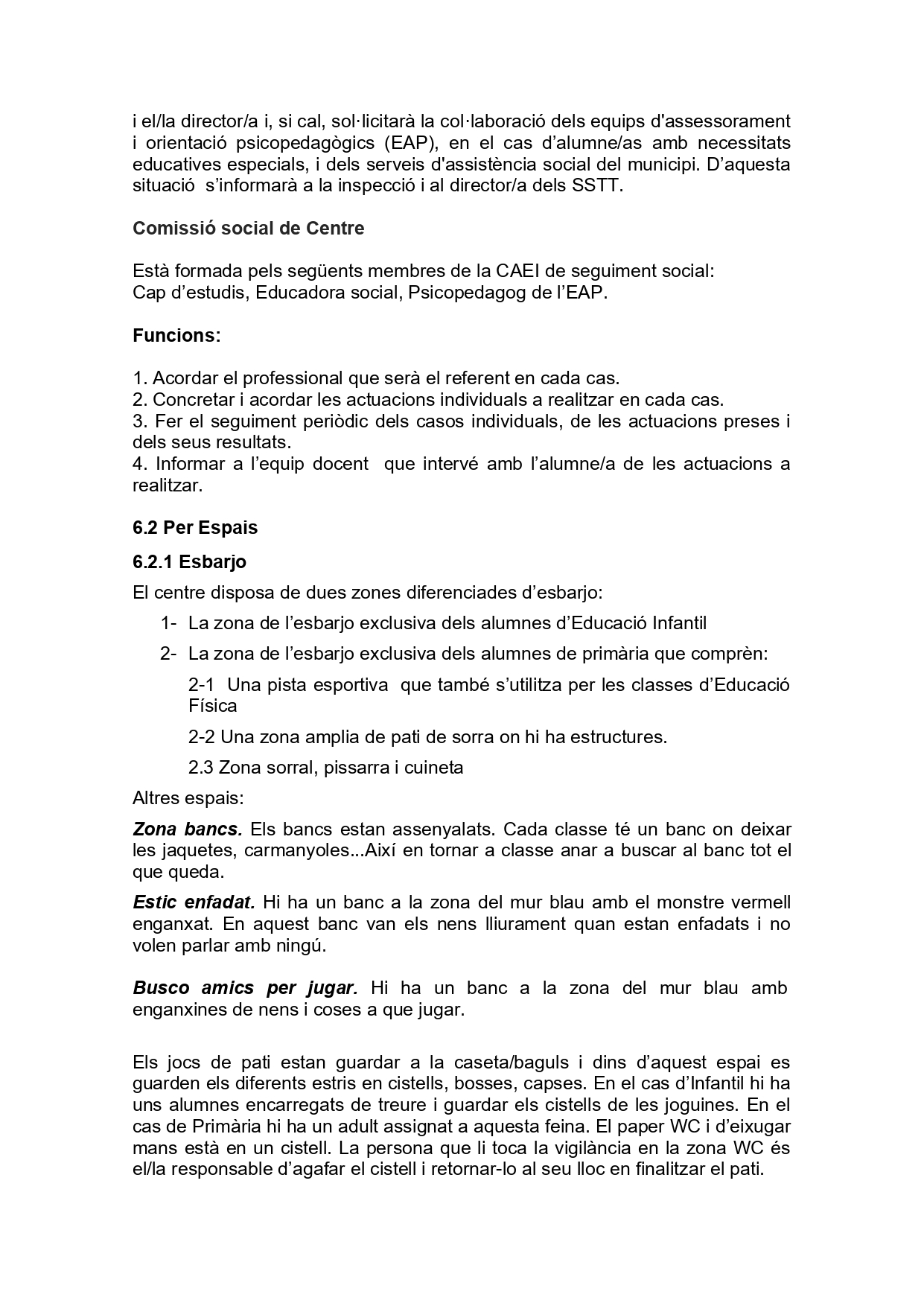 i el/la director/a i, si cal, sol·licitarà la col·laboració dels equips d'assessorament i orientació psicopedagògics (EAP), en el cas d'alumne/as amb necessitats educatives especials, i dels serveis d'assistència social del municipi. D'aquesta situació s'informarà a la inspecció i al director/a dels SSTT.

Comissió social de Centre

Està formada pels següents membres de la CAEI de seguiment social:
Cap d'estudis, Educadora social, Psicopedagog de l'EAP.

Funcions:

1. Acordar el professional que serà el referent en cada cas.
2. Concretar i acordar les actuacions individuals a realitzar en cada cas.
3. Fer el seguiment periòdic dels casos individuals, de les actuacions preses i dels seus resultats.
4. Informar a l'equip docent que intervé amb l'alumne/a de les actuacions a realitzar.

6.2 Per Espais

6.2.1 Esbarjo

El centre disposa de dues zones diferenciades d'esbarjo:

1- La zona de l'esbarjo exclusiva dels alumnes d'Educació Infantil

2- La zona de l'esbarjo exclusiva dels alumnes de primària que comprèn:

2-1 Una pista esportiva que també s'utilitza per les classes d'Educació Física

2-2 Una zona amplia de pati de sorra on hi ha estructures.

2.3 Zona sorral, pissarra i cuineta

Altres espais:

Zona bancs. Els bancs estan assenyalats. Cada classe té un banc on deixar les jaquetes, carmanyoles...Així en tornar a classe anar a buscar al banc tot el que queda.

Estic enfadat. Hi ha un banc a la zona del mur blau amb el monstre vermell enganxat. En aquest banc van els nens lliurament quan estan enfadats i no volen parlar amb ningú.

Busco amics per jugar. Hi ha un banc a la zona del mur blau amb enganxines de nens i coses a que jugar.

Els jocs de pati estan guardar a la caseta/baguls i dins d'aquest espai es guarden els diferents estris en cistells, bosses, capses. En el cas d'Infantil hi ha uns alumnes encarregats de treure i guardar els cistells de les joguines. En el cas de Primària hi ha un adult assignat a aquesta feina. El paper WC i d'eixugar mans està en un cistell. La persona que li toca la vigilància en la zona WC és el/la responsable d'agafar el cistell i retornar-lo al seu lloc en finalitzar el pati.